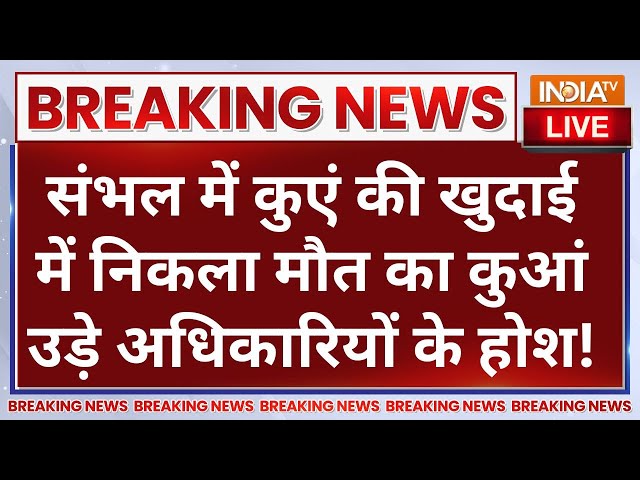 BREAKING NEWS

INDIA TV

LIVE

संभल में कुएं की खुदाई में निकला मौत का कुआं उड़े अधिकारियों के होश!

BREAKING NEWS BREAKING NEWS BREAKING NEWS BREAKING NEWS BREAKING NEWS